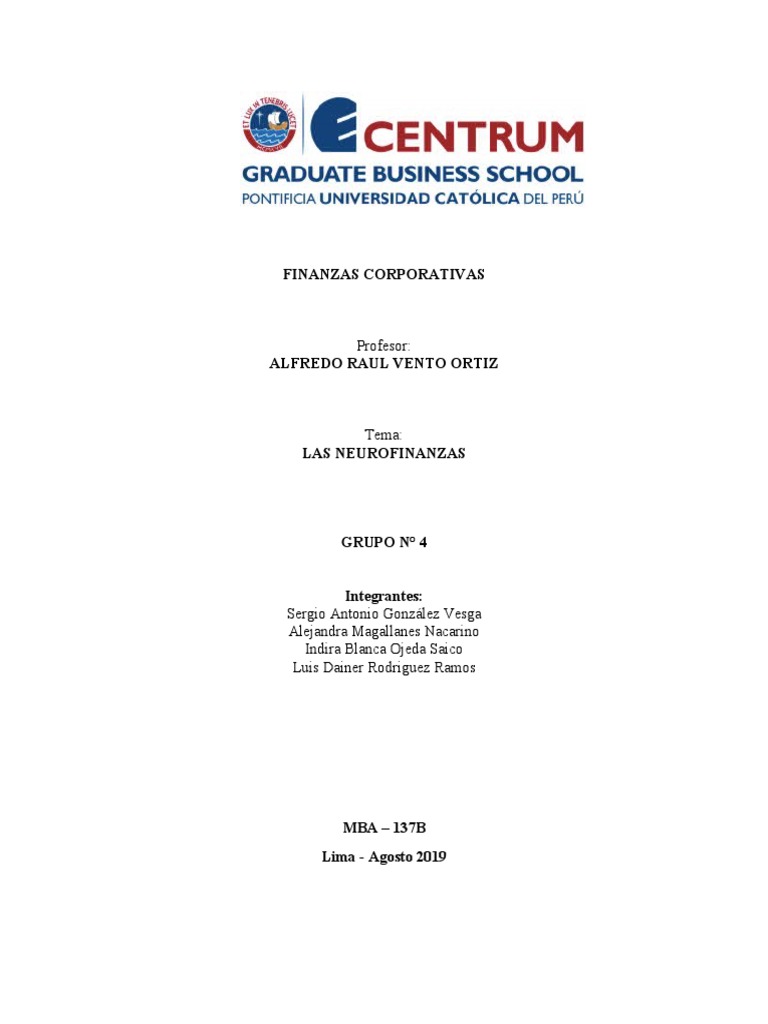 ET LUX IN TENEBRIS LUCET

CENTRUM
GRADUATE BUSINESS SCHOOL
PONTIFICIA UNIVERSIDAD CATÓLICA DEL PERÚ

FINANZAS CORPORATIVAS

Profesor:
ALFREDO RAUL VENTO ORTIZ

Tema:
LAS NEUROFINANZAS

GRUPO N° 4

Integrantes:
Sergio Antonio González Vesga
Alejandra Magallanes Nacarino
Indira Blanca Ojeda Saico
Luis Dainer Rodriguez Ramos

MBA – 137B

Lima - Agosto 2019